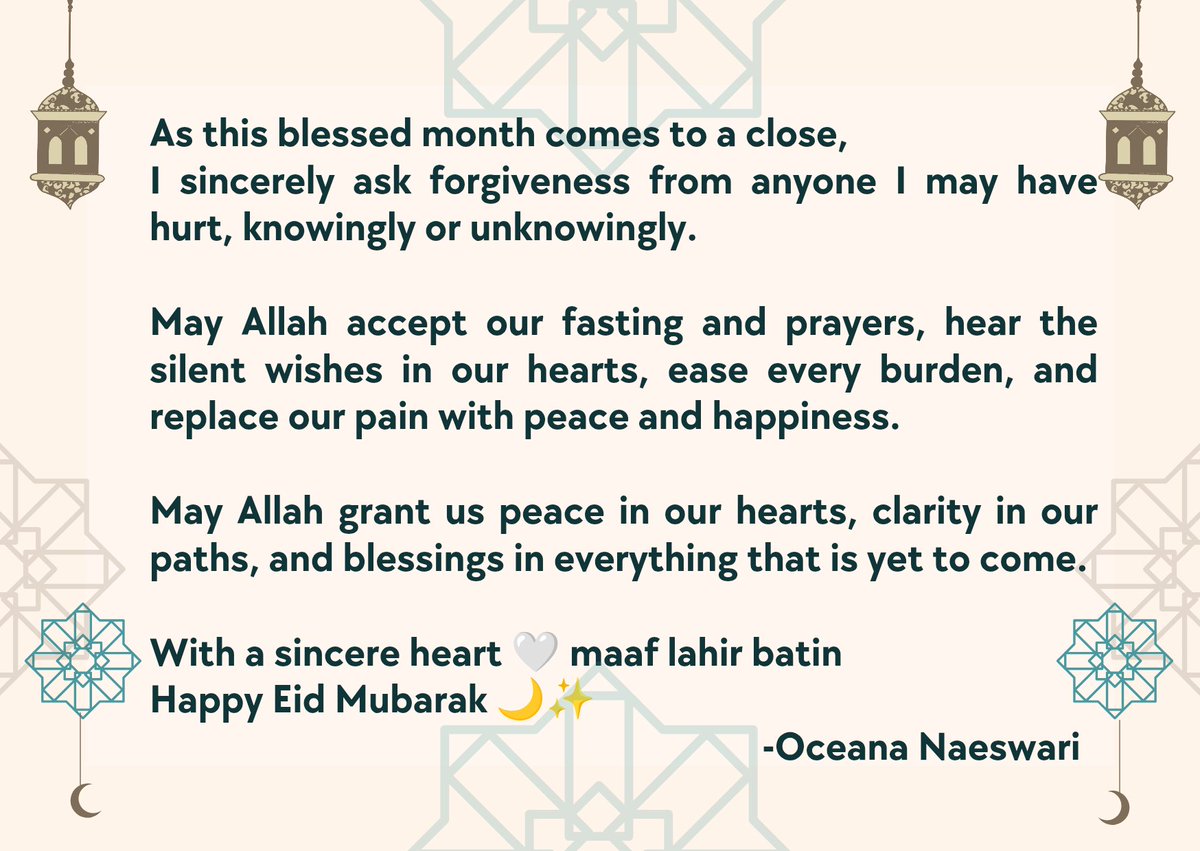 As this blessed month comes to a close,
I sincerely ask forgiveness from anyone I may have hurt, knowingly or unknowingly.

May Allah accept our fasting and prayers, hear the silent wishes in our hearts, ease every burden, and replace our pain with peace and happiness.

May Allah grant us peace in our hearts, clarity in our paths, and blessings in everything that is yet to come.

With a sincere heart 🤍 maaf lahir batin
Happy Eid Mubarak 🌙✨

-Oceana Naeswari